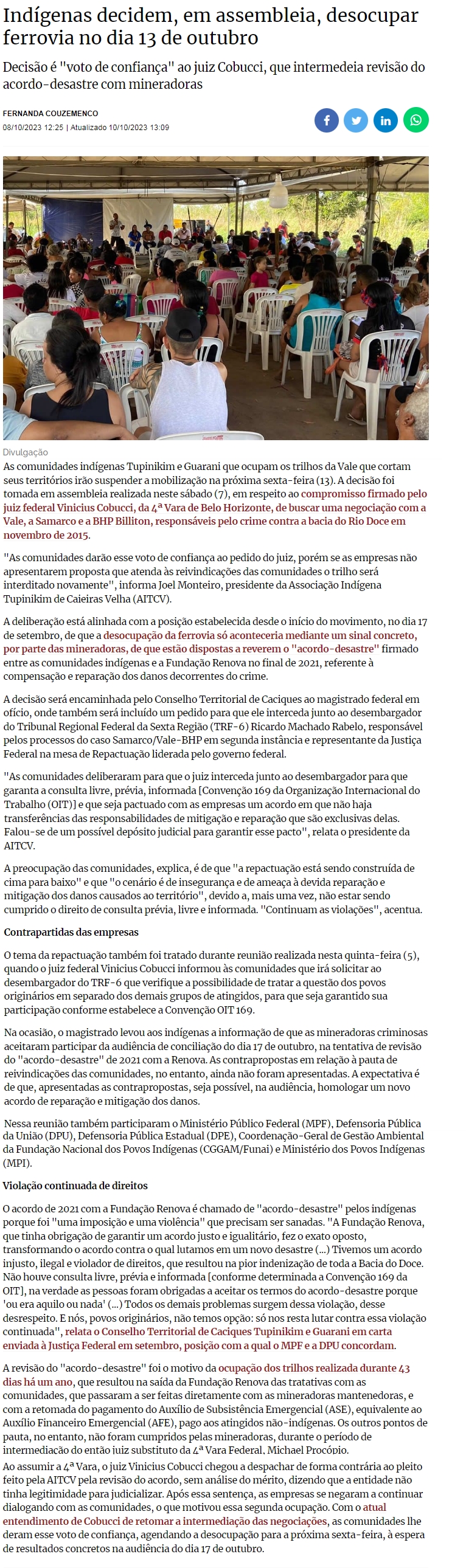 Indígenas decidem, em assembleia, desocupar ferrovia no dia 13 de outubro

Decisão é "voto de confiança" ao juiz Cobucci, que intermedeia revisão do acordo-desastre com mineradoras

FERNANDA COUZEMENCO

08/10/2023 12:25 | Atualizado 10/10/2023 13:09

Divulgação

As comunidades indígenas Tupinikim e Guarani que ocupam os trilhos da Vale que cortam seus territórios irão suspender a mobilização na próxima sexta-feira (13). A decisão foi tomada em assembleia realizada neste sábado (7), em respeito ao compromisso firmado pelo juiz federal Vinicius Cobucci, da 4ª Vara de Belo Horizonte, de buscar uma negociação com a Vale, a Samarco e a BHP Billiton, responsáveis pelo crime contra a bacia do Rio Doce em novembro de 2015.

"As comunidades darão esse voto de confiança ao pedido do juiz, porém se as empresas não apresentarem proposta que atenda às reivindicações das comunidades o trilho será interditado novamente", informa Joel Monteiro, presidente da Associação Indígena Tupinikim de Caieiras Velha (AITCV).

A deliberação está alinhada com a posição estabelecida desde o início do movimento, no dia 17 de setembro, de que a desocupação da ferrovia só aconteceria mediante um sinal concreto, por parte das mineradoras, de que estão dispostas a reverem o "acordo-desastre" firmado entre as comunidades indígenas e a Fundação Renova no final de 2021, referente à compensação e reparação dos danos decorrentes do crime.

A decisão será encaminhada pelo Conselho Territorial de Caciques ao magistrado federal em ofício, onde também será incluído um pedido para que ele interceda junto ao desembargador do Tribunal Regional Federal da Sexta Região (TRF-6) Ricardo Machado Rabelo, responsável pelos processos do caso Samarco/Vale-BHP em segunda instância e representante da Justiça Federal na mesa de Repactuação liderada pelo governo federal.

"As comunidades deliberaram para que o juiz interceda junto ao desembargador para que garanta a consulta livre, prévia, informada [Convenção 169 da Organização Internacional do Trabalho (OIT)] e que seja pactuado com as empresas um acordo em que não haja transferências das responsabilidades de mitigação e reparação que são exclusivas delas. Falou-se de um possível depósito judicial para garantir esse pacto", relata o presidente da AITCV.

A preocupação das comunidades, explica, é de que "a repactuação está sendo construída de cima para baixo" e que "o cenário é de insegurança e de ameaça à devida reparação e mitigação dos danos causados ao território", devido a, mais uma vez, não estar sendo cumprido o direito de consulta prévia, livre e informada. "Continuam as violações", acentua.

Contrapartidas das empresas

O tema da repactuação também foi tratado durante reunião realizada nesta quinta-feira (5), quando o juiz federal Vinicius Cobucci informou às comunidades que irá solicitar ao desembargador do TRF-6 que verifique a possibilidade de tratar a questão dos povos originários em separado dos demais grupos de atingidos, para que seja garantido sua participação conforme estabelece a Convenção OIT 169.

Na ocasião, o magistrado levou aos indígenas a informação de que as mineradoras criminosas aceitaram participar da audiência de conciliação do dia 17 de outubro, na tentativa de revisão do "acordo-desastre" de 2021 com a Renova. As contrapropostas em relação à pauta de reivindicações das comunidades, no entanto, ainda não foram apresentadas. A expectativa é de que, apresentadas as contrapropostas, seja possível, na audiência, homologar um novo acordo de reparação e mitigação dos danos.

Nessa reunião também participaram o Ministério Público Federal (MPF), Defensoria Pública da União (DPU), Defensoria Pública Estadual (DPE), Coordenação-Geral de Gestão Ambiental da Fundação Nacional dos Povos Indígenas (CGGAM/Funai) e Ministério dos Povos Indígenas (MPI).

Violação continuada de direitos

O acordo de 2021 com a Fundação Renova é chamado de "acordo-desastre" pelos indígenas porque foi "uma imposição e uma violência" que precisam ser sanadas. "A Fundação Renova, que tinha obrigação de garantir um acordo justo e igualitário, fez o exato oposto, transformando o acordo contra o qual lutamos em um novo desastre (...) Tivemos um acordo injusto, ilegal e violador de direitos, que resultou na pior indenização de toda a Bacia do Doce. Não houve consulta livre, prévia e informada [conforme determinada a Convenção 169 da OIT], na verdade as pessoas foram obrigadas a aceitar os termos do acordo-desastre porque 'ou era aquilo ou nada' (...) Todos os demais problemas surgem dessa violação, desse desrespeito. E nós, povos originários, não temos opção: só nos resta lutar contra essa violação continuada", relata o Conselho Territorial de Caciques Tupinikim e Guarani em carta enviada à Justiça Federal em setembro, posição com a qual o MPF e a DPU concordam.

A revisão do "acordo-desastre" foi o motivo da ocupação dos trilhos realizada durante 43 dias há um ano, que resultou na saída da Fundação Renova das tratativas com as comunidades, que passaram a ser feitas diretamente com as mineradoras mantenedoras, e com a retomada do pagamento do Auxílio de Subsistência Emergencial (ASE), equivalente ao Auxílio Financeiro Emergencial (AFE), pago aos atingidos não-indígenas. Os outros pontos de pauta, no entanto, não foram cumpridos pelas mineradoras, durante o período de intermediação do então juiz substituto da 4ª Vara Federal, Michael Procópio.

Ao assumir a 4ª Vara, o juiz Vinicius Cobucci chegou a despachar de forma contrária ao pleito feito pela AITCV pela revisão do acordo, sem análise do mérito, dizendo que a entidade não tinha legitimidade para judicializar. Após essa sentença, as empresas se negaram a continuar dialogando com as comunidades, o que motivou essa segunda ocupação. Com o atual entendimento de Cobucci de retomar a intermediação das negociações, as comunidades lhe deram esse voto de confiança, agendando a desocupação para a próxima sexta-feira, à espera de resultados concretos na audiência do dia 17 de outubro.